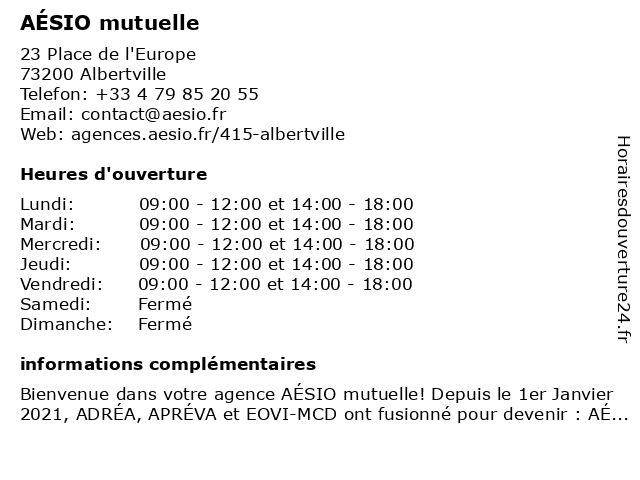 AÉSIO mutuelle

23 Place de l'Europe
73200 Albertville
Telefon: +33 4 79 85 20 55
Email: contact@aesio.fr
Web: agences.aesio.fr/415-albertville

Heures d'ouverture

| | |
|---|---|
| Lundi: | 09:00 - 12:00 et 14:00 - 18:00 |
| Mardi: | 09:00 - 12:00 et 14:00 - 18:00 |
| Mercredi: | 09:00 - 12:00 et 14:00 - 18:00 |
| Jeudi: | 09:00 - 12:00 et 14:00 - 18:00 |
| Vendredi: | 09:00 - 12:00 et 14:00 - 18:00 |
| Samedi: | Fermé |
| Dimanche: | Fermé |

informations complémentaires

Bienvenue dans votre agence AÉSIO mutuelle! Depuis le 1er Janvier 2021, ADRÉA, APRÉVA et EOVI-MCD ont fusionné pour devenir : AÉ...

Horairesdouverture24.fr